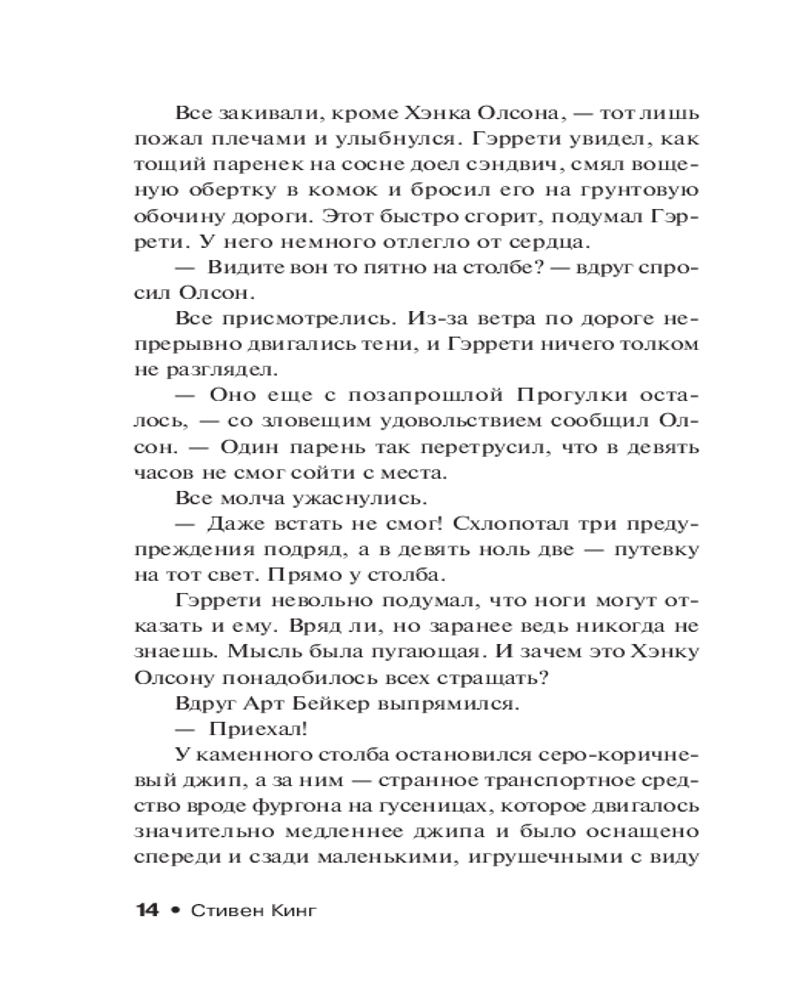 Все закивали, кроме Хэнка Олсона, — тот лишь пожал плечами и улыбнулся. Гэррети увидел, как тощий паренек на сосне доел сэндвич, смял вощеную обертку в комок и бросил его на грунтовую обочину дороги. Этот быстро сгорит, подумал Гэррети. У него немного отлегло от сердца.

— Видите вон то пятно на столбе? — вдруг спросил Олсон.

Все присмотрелись. Из-за ветра по дороге непрерывно двигались тени, и Гэррети ничего толком не разглядел.

— Оно еще с позапрошлой Прогулки осталось, — со зловещим удовольствием сообщил Олсон. — Один парень так перетрусил, что в девять часов не смог сойти с места.

Все молча ужаснулись.

— Даже встать не смог! Схлопотал три предупреждения подряд, а в девять ноль две — путевку на тот свет. Прямо у столба.

Гэррети невольно подумал, что ноги могут отказать и ему. Вряд ли, но заранее ведь никогда не знаешь. Мысль была пугающая. И зачем это Хэнку Олсону понадобилось всех стращать?

Вдруг Арт Бейкер выпрямился.

— Приехал!

У каменного столба остановился серо-коричневый джип, а за ним — странное транспортное средство вроде фургона на гусеницах, которое двигалось значительно медленнее джипа и было оснащено спереди и сзади маленькими, игрушечными с виду

14 • Стивен Кинг